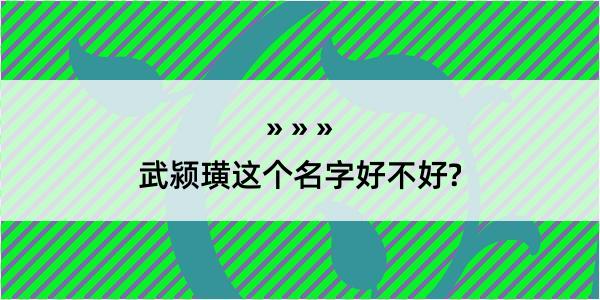 » » »

武颍璜这个名字好不好?